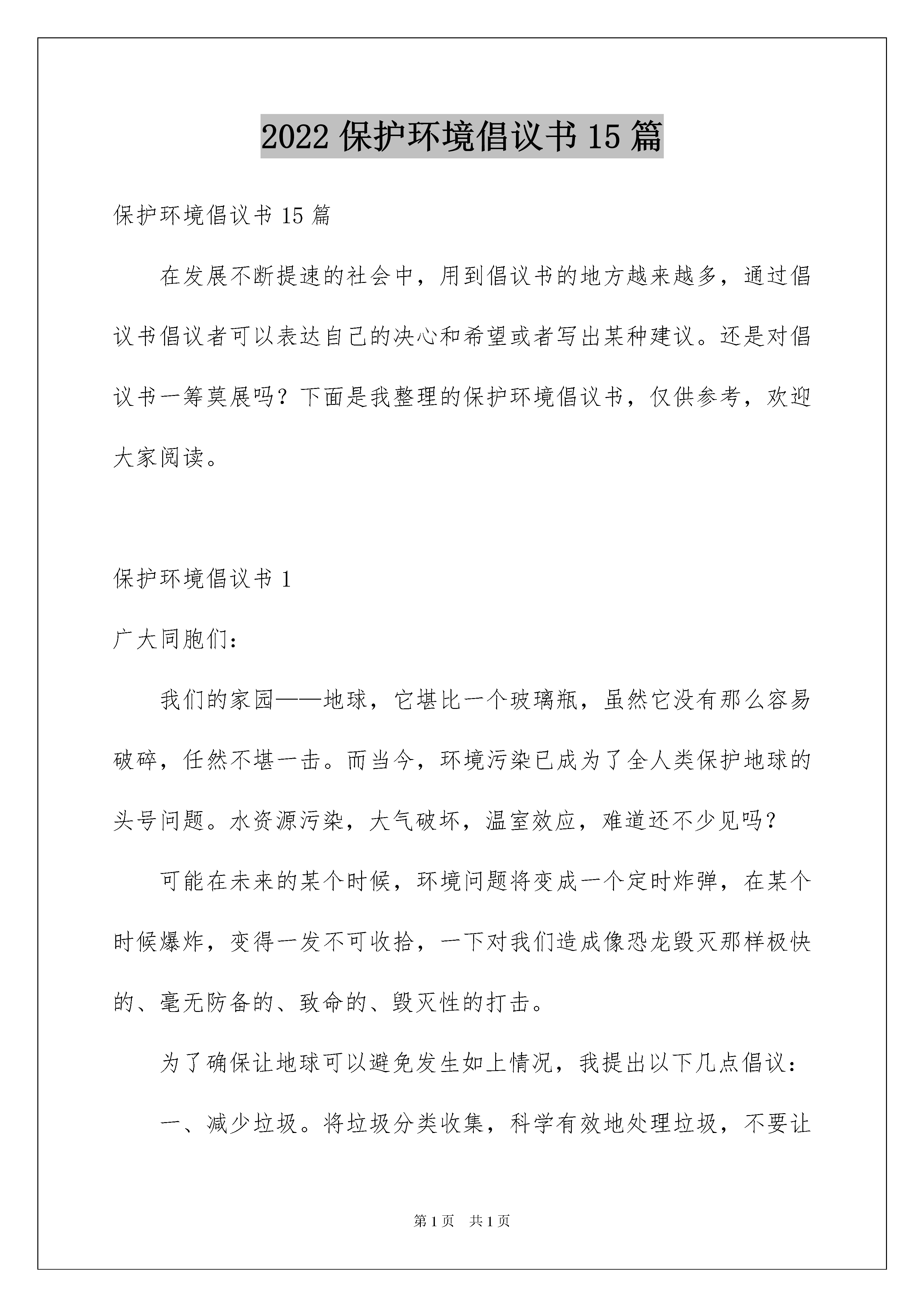 2022 保护环境倡议书 15 篇

保护环境倡议书 15 篇

在发展不断提速的社会中，用到倡议书的地方越来越多，通过倡议书倡议者可以表达自己的决心和希望或者写出某种建议。还是对倡议书一筹莫展吗？下面是我整理的保护环境倡议书，仅供参考，欢迎大家阅读。

保护环境倡议书 1

广大同胞们：

我们的家园——地球，它堪比一个玻璃瓶，虽然它没有那么容易破碎，任然不堪一击。而当今，环境污染已成为了全人类保护地球的头号问题。水资源污染，大气破坏，温室效应，难道还不少见吗？

可能在未来的某个时候，环境问题将变成一个定时炸弹，在某个时候爆炸，变得一发不可收拾，一下对我们造成像恐龙毁灭那样极快的、毫无防备的、致命的、毁灭性的打击。

为了确保让地球可以避免发生如上情况，我提出以下几点倡议：

一、减少垃圾。将垃圾分类收集，科学有效地处理垃圾，不要让

第 1 页 共 1 页